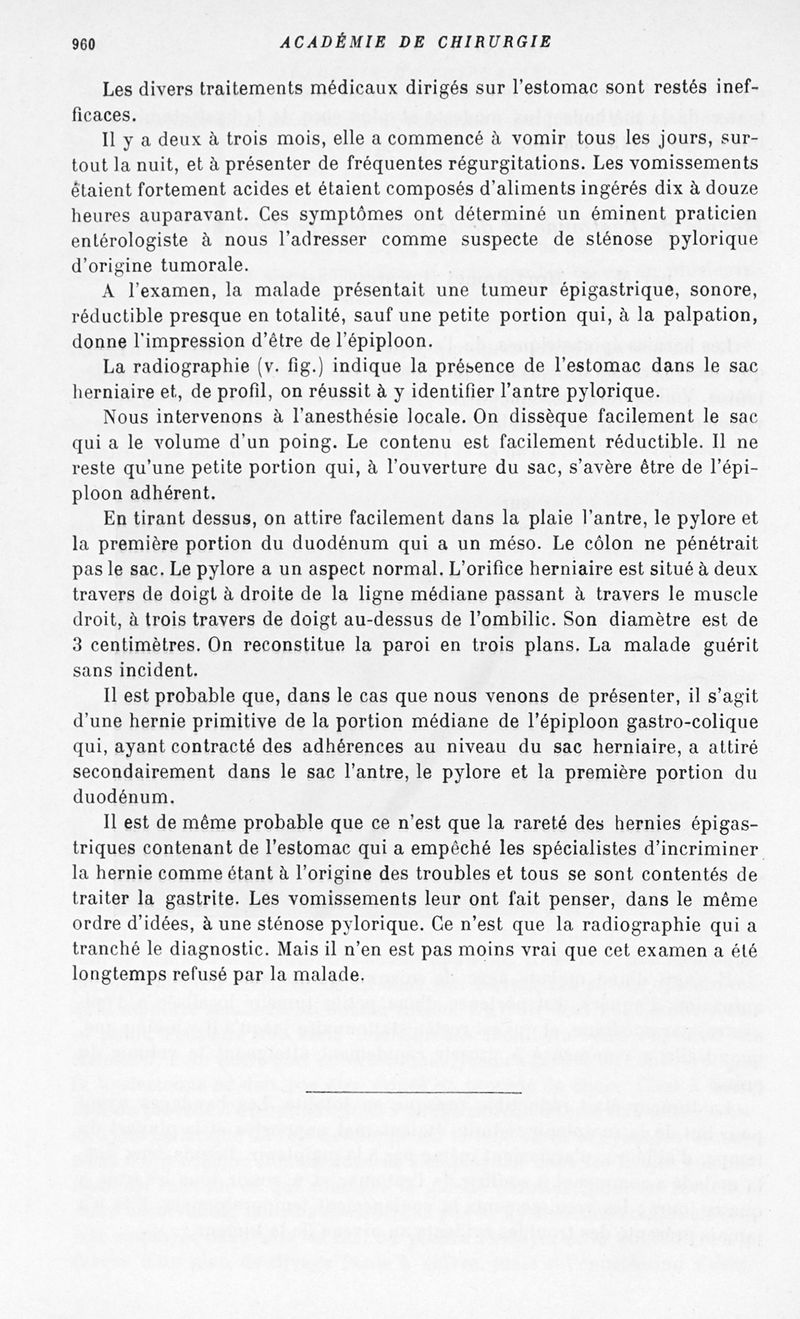 960 ACADÉMIE DE CHIRURGIE

Les divers traitements médicaux dirigés sur l'estomac sont restés inefficaces.

Il y a deux à trois mois, elle a commencé à vomir tous les jours, surtout la nuit, et à présenter de fréquentes régurgitations. Les vomissements étaient fortement acides et étaient composés d'aliments ingérés dix à douze heures auparavant. Ces symptômes ont déterminé un éminent praticien entérologiste à nous l'adresser comme suspecte de sténose pylorique d'origine tumorale.

A l'examen, la malade présentait une tumeur épigastrique, sonore, réductible presque en totalité, sauf une petite portion qui, à la palpation, donne l'impression d'être de l'épiploon.

La radiographie (v. fig.) indique la présence de l'estomac dans le sac herniaire et, de profil, on réussit à y identifier l'antre pylorique.

Nous intervenons à l'anesthésie locale. On dissèque facilement le sac qui a le volume d'un poing. Le contenu est facilement réductible. Il ne reste qu'une petite portion qui, à l'ouverture du sac, s'avère être de l'épiploon adhérent.

En tirant dessus, on attire facilement dans la plaie l'antre, le pylore et la première portion du duodénum qui a un méso. Le côlon ne pénétrait pas le sac. Le pylore a un aspect normal. L'orifice herniaire est situé à deux travers de doigt à droite de la ligne médiane passant à travers le muscle droit, à trois travers de doigt au-dessus de l'ombilic. Son diamètre est de 3 centimètres. On reconstitue la paroi en trois plans. La malade guérit sans incident.

Il est probable que, dans le cas que nous venons de présenter, il s'agit d'une hernie primitive de la portion médiane de l'épiploon gastro-colique qui, ayant contracté des adhérences au niveau du sac herniaire, a attiré secondairement dans le sac l'antre, le pylore et la première portion du duodénum.

Il est de même probable que ce n'est que la rareté des hernies épigastriques contenant de l'estomac qui a empêché les spécialistes d'incriminer la hernie comme étant à l'origine des troubles et tous se sont contentés de traiter la gastrite. Les vomissements leur ont fait penser, dans le même ordre d'idées, à une sténose pylorique. Ce n'est que la radiographie qui a tranché le diagnostic. Mais il n'en est pas moins vrai que cet examen a été longtemps refusé par la malade.